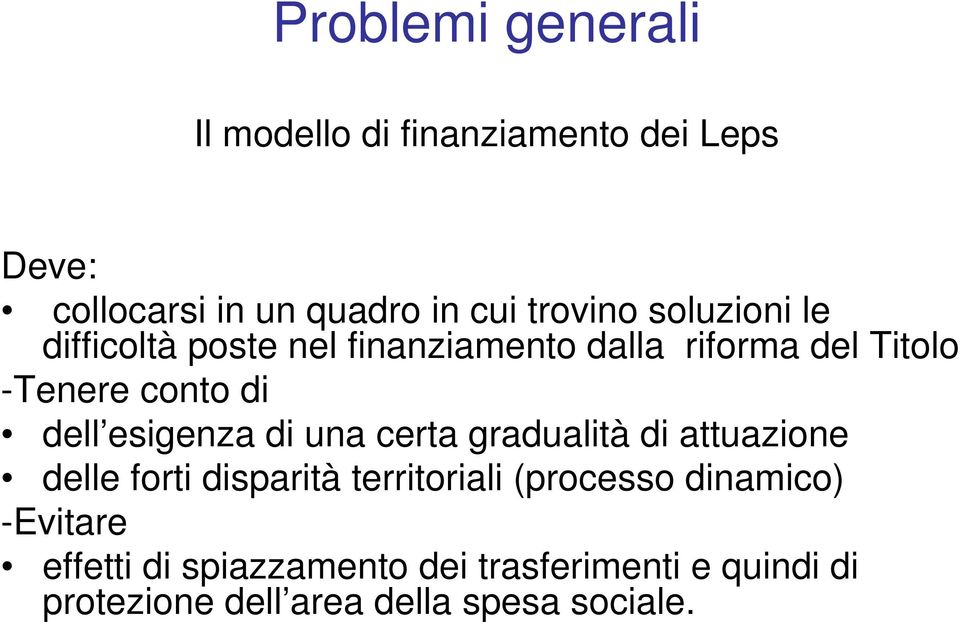 Problemi generali

Il modello di finanziamento dei Leps

Deve:

• collocarsi in un quadro in cui trovino soluzioni le difficoltà poste nel finanziamento dalla riforma del Titolo

-Tenere conto di

• dell’esigenza di una certa gradualità di attuazione

• delle forti disparità territoriali (processo dinamico)

-Evitare

• effetti di spiazzamento dei trasferimenti e quindi di protezione dell’area della spesa sociale.